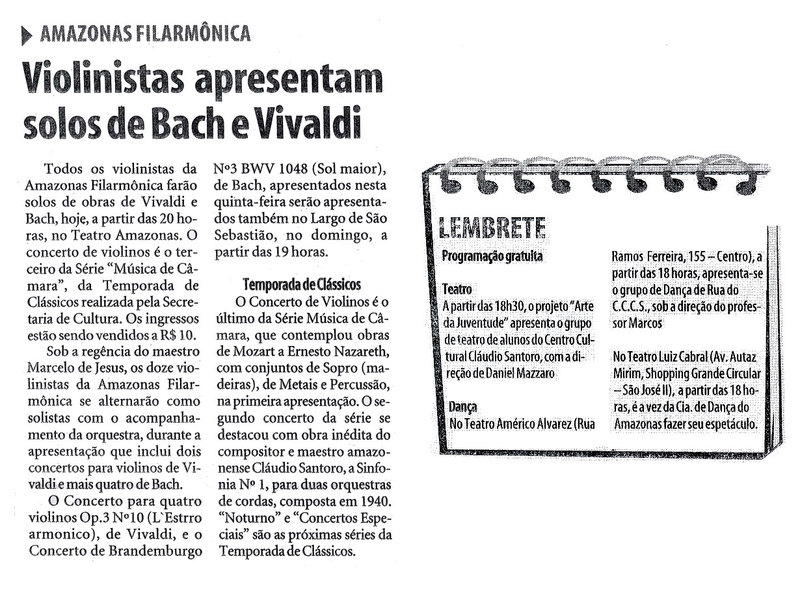 AMAZONAS FILARMÔNICA

Violinistas apresentam solos de Bach e Vivaldi

Todos os violinistas da Amazonas Filarmônica farão solos de obras de Vivaldi e Bach, hoje, a partir das 20 horas, no Teatro Amazonas. O concerto de violinos é o terceiro da Série "Música de Câmara", da Temporada de Clássicos realizada pela Secretaria de Cultura. Os ingressos estão sendo vendidos a R$ 10.

Sob a regência do maestro Marcelo de Jesus, os doze violinistas da Amazonas Filarmônica se alternarão como solistas com o acompanhamento da orquestra, durante a apresentação que inclui dois concertos para violinos de Vivaldi e mais quatro de Bach.

O Concerto para quatro violinos Op.3 Nº10 (L`Estro armonico), de Vivaldi, e o Concerto de Brandemburgo Nº3 BWV 1048 (Sol maior), de Bach, apresentados nesta quinta-feira serão apresentados também no Largo de São Sebastião, no domingo, a partir das 19 horas.

Temporada de Clássicos

O Concerto de Violinos é o último da Série Música de Câmara, que contemplou obras de Mozart a Ernesto Nazareth, com conjuntos de Sopro (madeiras), de Metais e Percussão, na primeira apresentação. O segundo concerto da série se destacou com obra inédita do compositor e maestro amazonense Cláudio Santoro, a Sinfonia Nº 1, para duas orquestras de cordas, composta em 1940. "Noturno" e "Concertos Especiais" são as próximas séries da Temporada de Clássicos.

LEMBRETE

Programação gratuita

Teatro
A partir das 18h30, o projeto "Arte da Juventude" apresenta o grupo de teatro de alunos do Centro Cultural Cláudio Santoro, com a direção de Daniel Mazzaro

Dança
No Teatro Américo Alvarez (Rua Ramos Ferreira, 155 – Centro), a partir das 18 horas, apresenta-se o grupo de Dança de Rua do C.C.C.S., sob a direção do professor Marcos

No Teatro Luiz Cabral (Av. Autaz Mirim, Shopping Grande Circular – São José II), a partir das 18 horas, é a vez da Cia. de Dança do Amazonas fazer seu espetáculo.